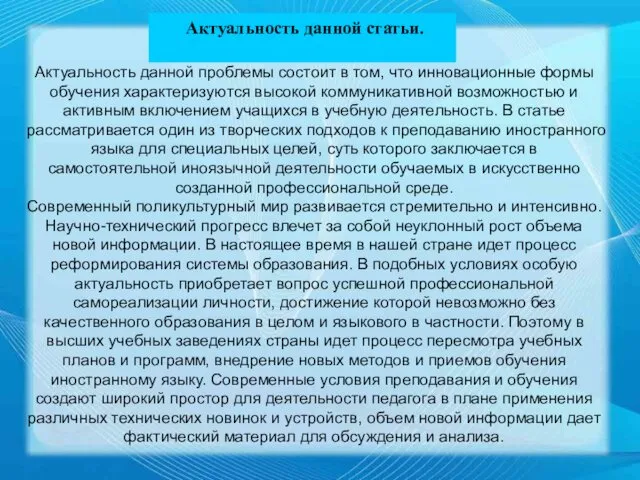 Актуальность данной статьи.

Актуальность данной проблемы состоит в том, что инновационные формы обучения характеризуются высокой коммуникативной возможностью и активным включением учащихся в учебную деятельность. В статье рассматривается один из творческих подходов к преподаванию иностранного языка для специальных целей, суть которого заключается в самостоятельной иноязычной деятельности обучаемых в искусственно созданной профессиональной среде.
Современный поликультурный мир развивается стремительно и интенсивно. Научно-технический прогресс влечет за собой неуклонный рост объема новой информации. В настоящее время в нашей стране идет процесс реформирования системы образования. В подобных условиях особую актуальность приобретает вопрос успешной профессиональной самореализации личности, достижение которой невозможно без качественного образования в целом и языкового в частности. Поэтому в высших учебных заведениях страны идет процесс пересмотра учебных планов и программ, внедрение новых методов и приемов обучения иностранному языку. Современные условия преподавания и обучения создают широкий простор для деятельности педагога в плане применения различных технических новинок и устройств, объем новой информации дает фактический материал для обсуждения и анализа.